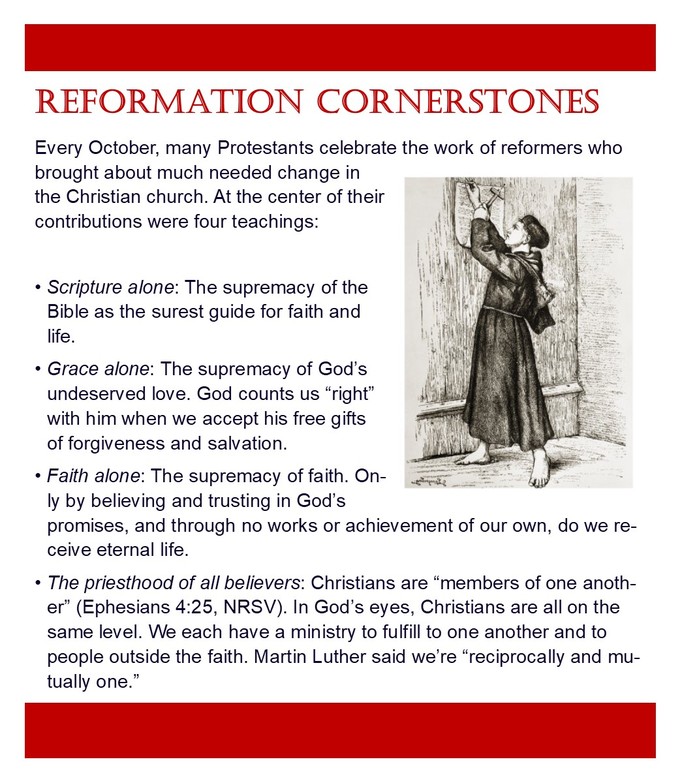 REFORMATION CORNERSTONES

Every October, many Protestants celebrate the work of reformers who brought about much needed change in the Christian church. At the center of their contributions were four teachings:

• Scripture alone: The supremacy of the Bible as the surest guide for faith and life.

• Grace alone: The supremacy of God's undeserved love. God counts us "right" with him when we accept his free gifts of forgiveness and salvation.

• Faith alone: The supremacy of faith. Only by believing and trusting in God's promises, and through no works or achievement of our own, do we receive eternal life.

• The priesthood of all believers: Christians are "members of one another" (Ephesians 4:25, NRSV). In God's eyes, Christians are all on the same level. We each have a ministry to fulfill to one another and to people outside the faith. Martin Luther said we're "reciprocally and mutually one."